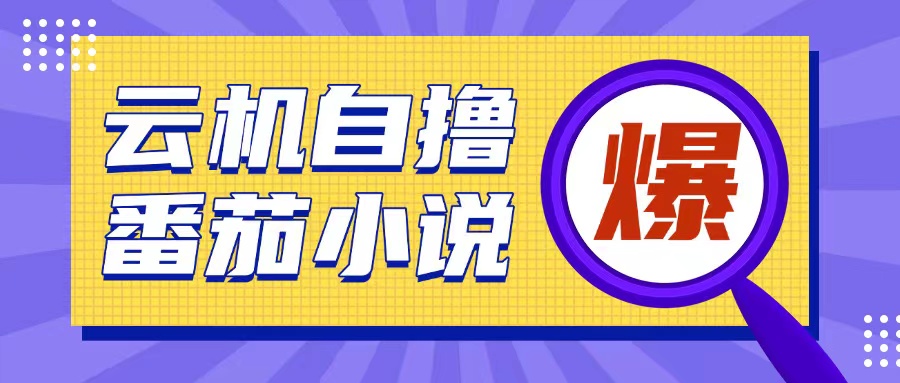 云机自撸
番茄小说

爆